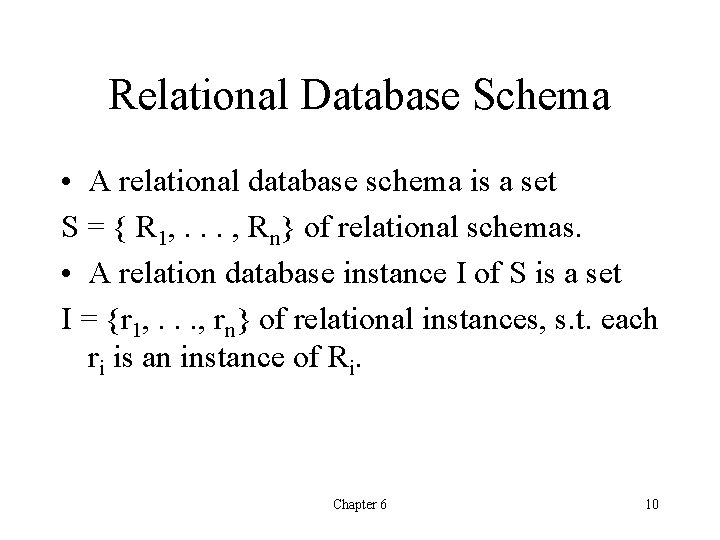 Relational Database Schema

• A relational database schema is a set $S = \{ R_1, . . . , R_n\}$ of relational schemas.

• A relation database instance I of S is a set $I = \{r_1, . . ., r_n\}$ of relational instances, s.t. each $r_i$ is an instance of $R_i$.

Chapter 6

10